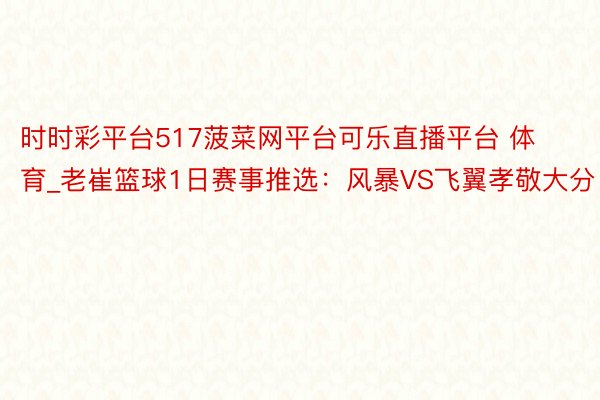 时时彩平台517菠菜网平台可乐直播平台 体育_老崔篮球1日赛事推选：风暴VS飞翼孝敬大分